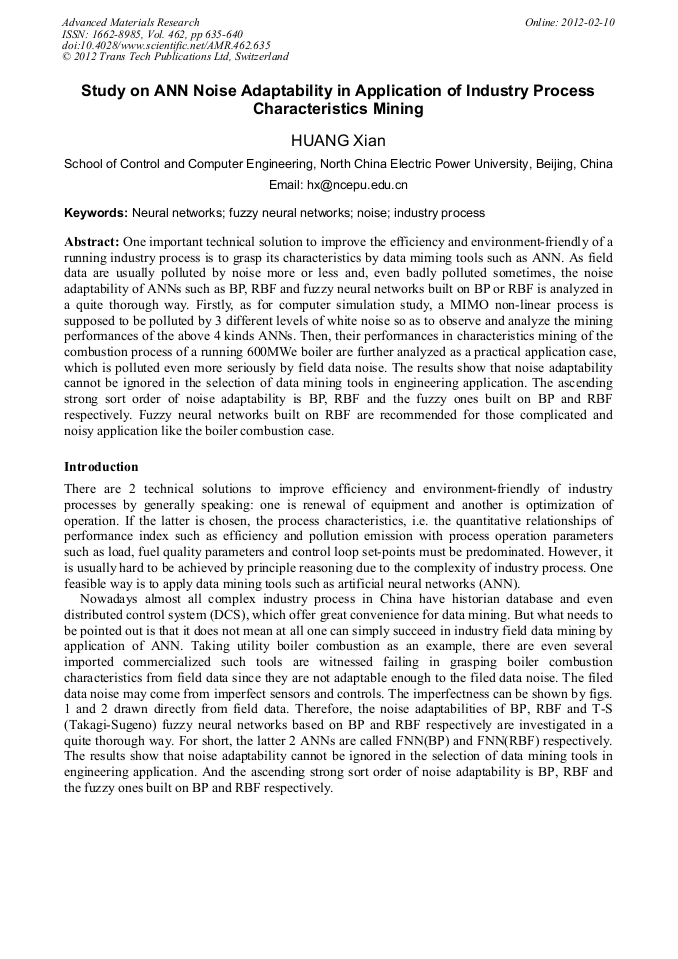 Advanced Materials Research
ISSN: 1662-8985, Vol. 462, pp 635-640
doi:10.4028/www.scientific.net/AMR.462.635
© 2012 Trans Tech Publications Ltd, Switzerland

Online: 2012-02-10

Study on ANN Noise Adaptability in Application of Industry Process Characteristics Mining

HUANG Xian

School of Control and Computer Engineering, North China Electric Power University, Beijing, China

Email: hx@ncepu.edu.cn

Keywords: Neural networks; fuzzy neural networks; noise; industry process

Abstract: One important technical solution to improve the efficiency and environment-friendly of a running industry process is to grasp its characteristics by data miming tools such as ANN. As field data are usually polluted by noise more or less and, even badly polluted sometimes, the noise adaptability of ANNs such as BP, RBF and fuzzy neural networks built on BP or RBF is analyzed in a quite thorough way. Firstly, as for computer simulation study, a MIMO non-linear process is supposed to be polluted by 3 different levels of white noise so as to observe and analyze the mining performances of the above 4 kinds ANNs. Then, their performances in characteristics mining of the combustion process of a running 600MWe boiler are further analyzed as a practical application case, which is polluted even more seriously by field data noise. The results show that noise adaptability cannot be ignored in the selection of data mining tools in engineering application. The ascending strong sort order of noise adaptability is BP, RBF and the fuzzy ones built on BP and RBF respectively. Fuzzy neural networks built on RBF are recommended for those complicated and noisy application like the boiler combustion case.

Introduction

There are 2 technical solutions to improve efficiency and environment-friendly of industry processes by generally speaking: one is renewal of equipment and another is optimization of operation. If the latter is chosen, the process characteristics, i.e. the quantitative relationships of performance index such as efficiency and pollution emission with process operation parameters such as load, fuel quality parameters and control loop set-points must be predominated. However, it is usually hard to be achieved by principle reasoning due to the complexity of industry process. One feasible way is to apply data mining tools such as artificial neural networks (ANN).

Nowadays almost all complex industry process in China have historian database and even distributed control system (DCS), which offer great convenience for data mining. But what needs to be pointed out is that it does not mean at all one can simply succeed in industry field data mining by application of ANN. Taking utility boiler combustion as an example, there are even several imported commercialized such tools are witnessed failing in grasping boiler combustion characteristics from field data since they are not adaptable enough to the filed data noise. The filed data noise may come from imperfect sensors and controls. The imperfectness can be shown by figs. 1 and 2 drawn directly from field data. Therefore, the noise adaptabilities of BP, RBF and T-S (Takagi-Sugeno) fuzzy neural networks based on BP and RBF respectively are investigated in a quite thorough way. For short, the latter 2 ANNs are called FNN(BP) and FNN(RBF) respectively. The results show that noise adaptability cannot be ignored in the selection of data mining tools in engineering application. And the ascending strong sort order of noise adaptability is BP, RBF and the fuzzy ones built on BP and RBF respectively.